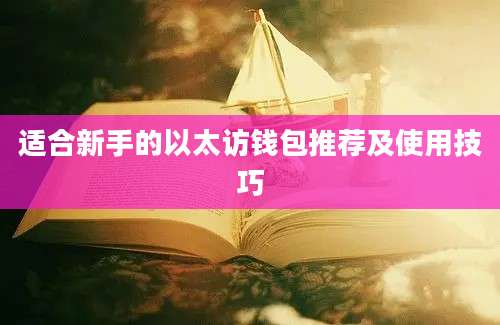 适合新手的以太访钱包推荐及使用技巧